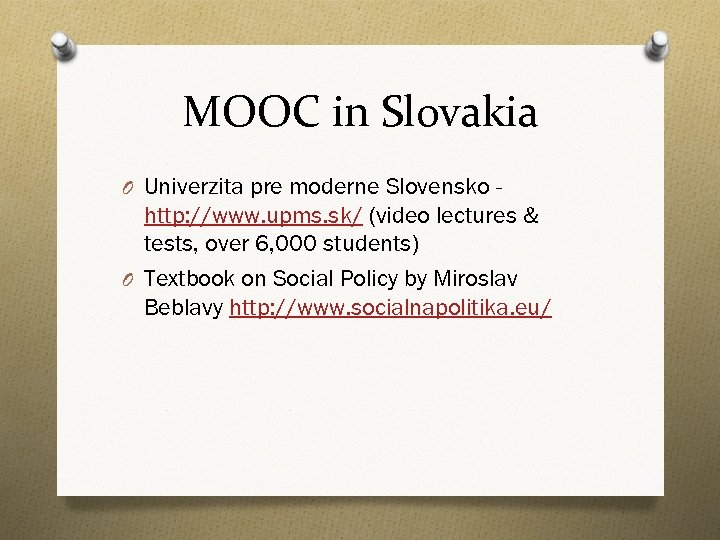 MOOC in Slovakia

O Univerzita pre moderne Slovensko - http://www.upms.sk/ (video lectures & tests, over 6,000 students)

O Textbook on Social Policy by Miroslav Beblavy http://www.socialnapolitika.eu/